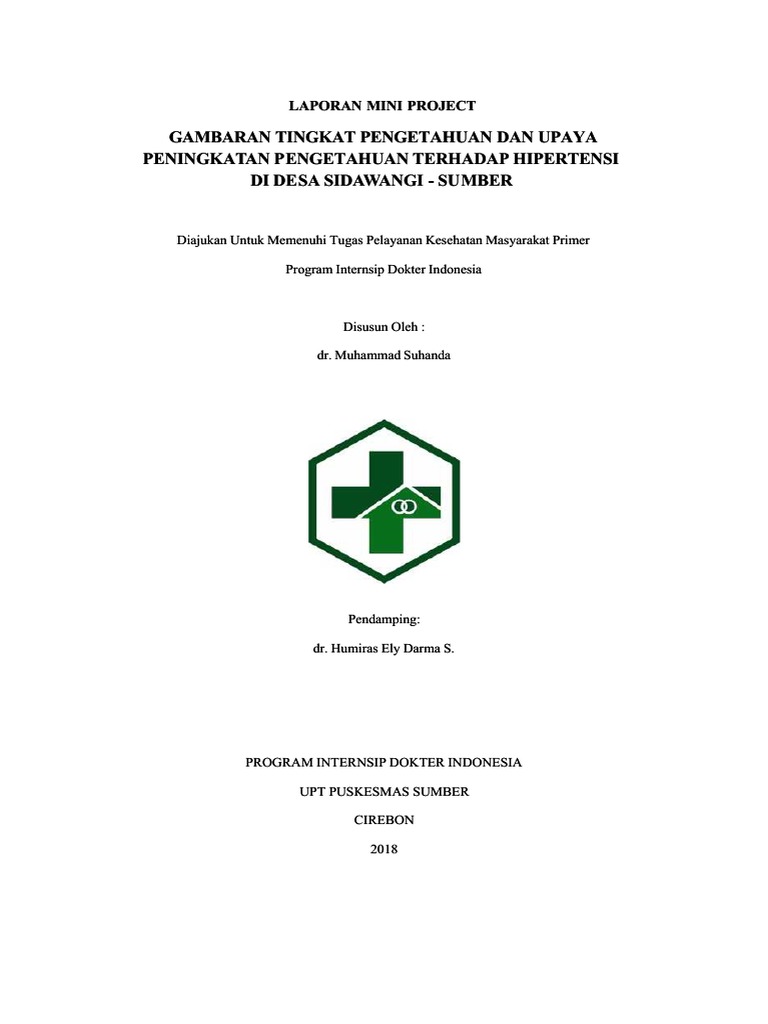 LAPORAN MINI PROJECT

GAMBARAN TINGKAT PENGETAHUAN DAN UPAYA PENINGKATAN PENGETAHUAN TERHADAP HIPERTENSI DI DESA SIDAWANGI - SUMBER

Diajukan Untuk Memenuhi Tugas Pelayanan Kesehatan Masyarakat Primer

Program Internsip Dokter Indonesia

Disusun Oleh :

dr. Muhammad Suhanda

Pendamping:

dr. Humiras Ely Darma S.

PROGRAM INTERNSIP DOKTER INDONESIA

UPT PUSKESMAS SUMBER

CIREBON

2018